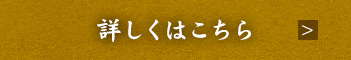 詳しくはこちら

>